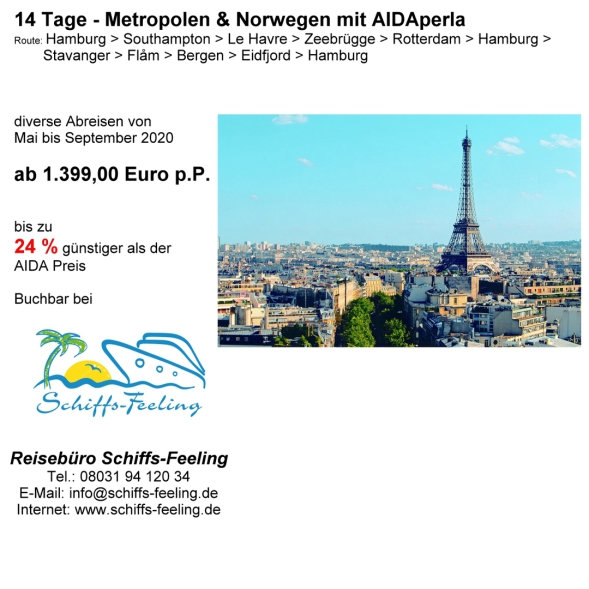 14 Tage - Metropolen & Norwegen mit AIDAperla
Route: Hamburg > Southampton > Le Havre > Zeebrügge > Rotterdam > Hamburg > Stavanger > Flåm > Bergen > Eidfjord > Hamburg

diverse Abreisen von
Mai bis September 2020

ab 1.399,00 Euro p.P.

bis zu
24 % günstiger als der AIDA Preis

Buchbar bei

Schiffs-Feeling

Reisebüro Schiffs-Feeling
Tel.: 08031 94 120 34
E-Mail: info@schiffs-feeling.de
Internet: www.schiffs-feeling.de